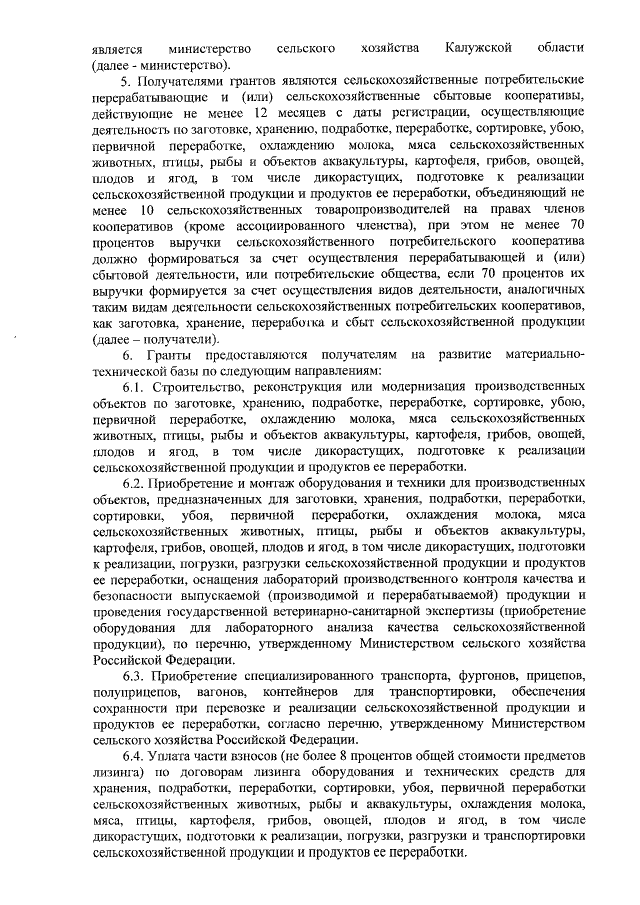 является министерство сельского хозяйства Калужской области (далее - министерство).

5. Получателями грантов являются сельскохозяйственные потребительские перерабатывающие и (или) сельскохозяйственные сбытовые кооперативы, действующие не менее 12 месяцев с даты регистрации, осуществляющие деятельность по заготовке, хранению, подработке, переработке, сортировке, убою, первичной переработке, охлаждению молока, мяса сельскохозяйственных животных, птицы, рыбы и объектов аквакультуры, картофеля, грибов, овощей, плодов и ягод, в том числе дикорастущих, подготовке к реализации сельскохозяйственной продукции и продуктов ее переработки, объединяющий не менее 10 сельскохозяйственных товаропроизводителей на правах членов кооперативов (кроме ассоциированного членства), при этом не менее 70 процентов выручки сельскохозяйственного потребительского кооператива должно формироваться за счет осуществления перерабатывающей и (или) сбытовой деятельности, или потребительские общества, если 70 процентов их выручки формируется за счет осуществления видов деятельности, аналогичных таким видам деятельности сельскохозяйственных потребительских кооперативов, как заготовка, хранение, переработка и сбыт сельскохозяйственной продукции (далее – получатели).

6. Гранты предоставляются получателям на развитие материально-технической базы по следующим направлениям:

6.1. Строительство, реконструкция или модернизация производственных объектов по заготовке, хранению, подработке, переработке, сортировке, убою, первичной переработке, охлаждению молока, мяса сельскохозяйственных животных, птицы, рыбы и объектов аквакультуры, картофеля, грибов, овощей, плодов и ягод, в том числе дикорастущих, подготовке к реализации сельскохозяйственной продукции и продуктов ее переработки.

6.2. Приобретение и монтаж оборудования и техники для производственных объектов, предназначенных для заготовки, хранения, подработки, переработки, сортировки, убоя, первичной переработки, охлаждения молока, мяса сельскохозяйственных животных, птицы, рыбы и объектов аквакультуры, картофеля, грибов, овощей, плодов и ягод, в том числе дикорастущих, подготовки к реализации, погрузки, разгрузки сельскохозяйственной продукции и продуктов ее переработки, оснащения лабораторий производственного контроля качества и безопасности выпускаемой (производимой и перерабатываемой) продукции и проведения государственной ветеринарно-санитарной экспертизы (приобретение оборудования для лабораторного анализа качества сельскохозяйственной продукции), по перечню, утвержденному Министерством сельского хозяйства Российской Федерации.

6.3. Приобретение специализированного транспорта, фургонов, прицепов, полуприцепов, вагонов, контейнеров для транспортировки, обеспечения сохранности при перевозке и реализации сельскохозяйственной продукции и продуктов ее переработки, согласно перечню, утвержденному Министерством сельского хозяйства Российской Федерации.

6.4. Уплата части взносов (не более 8 процентов общей стоимости предметов лизинга) по договорам лизинга оборудования и технических средств для хранения, подработки, переработки, сортировки, убоя, первичной переработки сельскохозяйственных животных, рыбы и аквакультуры, охлаждения молока, мяса, птицы, картофеля, грибов, овощей, плодов и ягод, в том числе дикорастущих, подготовки к реализации, погрузки, разгрузки и транспортировки сельскохозяйственной продукции и продуктов ее переработки.